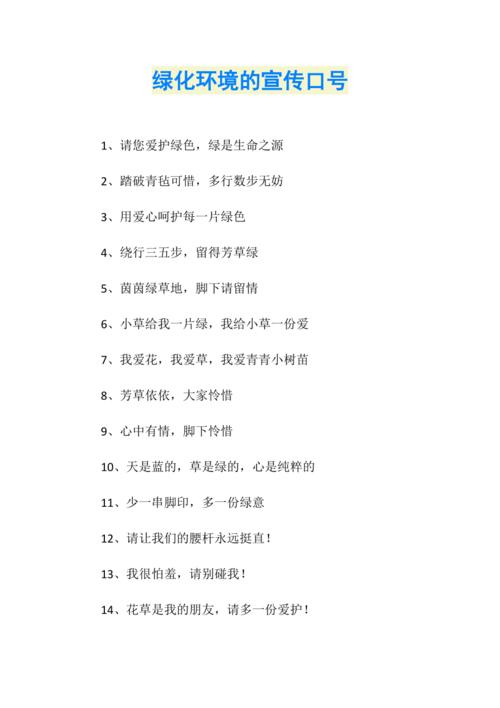 绿化环境的宣传口号

1、请您爱护绿色，绿是生命之源

2、踏破青毡可惜，多行数步无妨

3、用爱心呵护每一片绿色

4、绕行三五步，留得芳草绿

5、茵茵绿草地，脚下请留情

6、小草给我一片绿，我给小草一份爱

7、我爱花，我爱草，我爱青青小树苗

8、芳草依依，大家怜惜

9、心中有情，脚下怜惜

10、天是蓝的，草是绿的，心是纯粹的

11、少一串脚印，多一份绿意

12、请让我们的腰杆永远挺直！

13、我很怕羞，请别碰我！

14、花草是我的朋友，请多一份爱护！